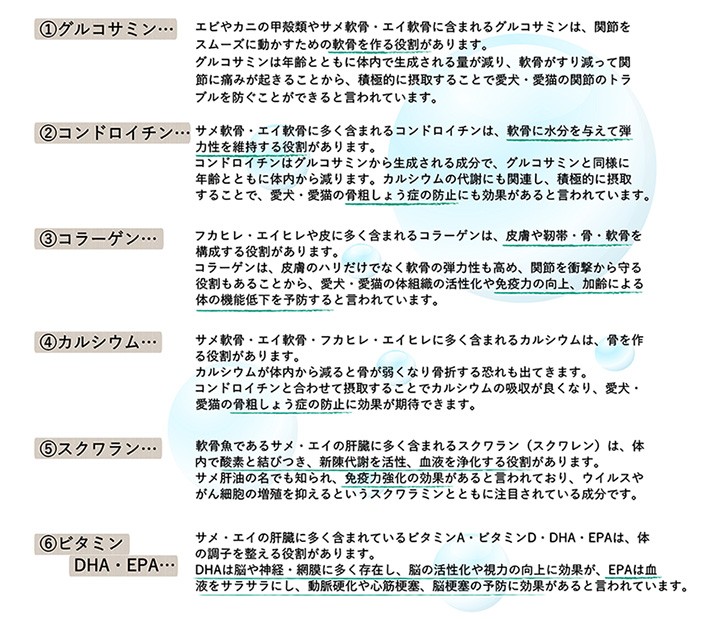 ①グルコサミン…

エビやカニの甲殻類やサメ軟骨・エイ軟骨に含まれるグルコサミンは、関節をスムーズに動かすための軟骨を作る役割があります。
グルコサミンは年齢とともに体内で生成される量が減り、軟骨がすり減って関節に痛みが起きることから、積極的に摂取することで愛犬・愛猫の関節のトラブルを防ぐことができると言われています。

②コンドロイチン…

サメ軟骨・エイ軟骨に多く含まれるコンドロイチンは、軟骨に水分を与えて弾力性を維持する役割があります。
コンドロイチンはグルコサミンから生成される成分で、グルコサミンと同様に年齢とともに体内から減ります。カルシウムの代謝にも関連し、積極的に摂取することで、愛犬・愛猫の骨粗しょう症の防止にも効果があると言われています。

③コラーゲン…

フカヒレ・エイヒレや皮に多く含まれるコラーゲンは、皮膚や靭帯・骨・軟骨を構成する役割があります。
コラーゲンは、皮膚のハリだけでなく軟骨の弾力性も高め、関節を衝撃から守る役割もあることから、愛犬・愛猫の体組織の活性化や免疫力の向上、加齢による体の機能低下を予防すると言われています。

④カルシウム…

サメ軟骨・エイ軟骨・フカヒレ・エイヒレに多く含まれるカルシウムは、骨を作る役割があります。
カルシウムが体内から減ると骨が弱くなり骨折する恐れも出てきます。
コンドロイチンと合わせて摂取することでカルシウムの吸収が良くなり、愛犬・愛猫の骨粗しょう症の防止に効果が期待できます。

⑤スクワラン…

軟骨魚であるサメ・エイの肝臓に多く含まれるスクワラン（スクワレン）は、体内で酸素と結びつき、新陳代謝を活性、血液を浄化する役割があります。
サメ肝油の名でも知られ、免疫力強化の効果があると言われており、ウイルスやがん細胞の増殖を抑えるというスクワラミンとともに注目されている成分です。

⑥ビタミン
DHA・EPA…

サメ・エイの肝臓に多く含まれているビタミンA・ビタミンD・DHA・EPAは、体の調子を整える役割があります。
DHAは脳や神経・網膜に多く存在し、脳の活性化や視力の向上に効果が、EPAは血液をサラサラにし、動脈硬化や心筋梗塞、脳梗塞の予防に効果があると言われています。